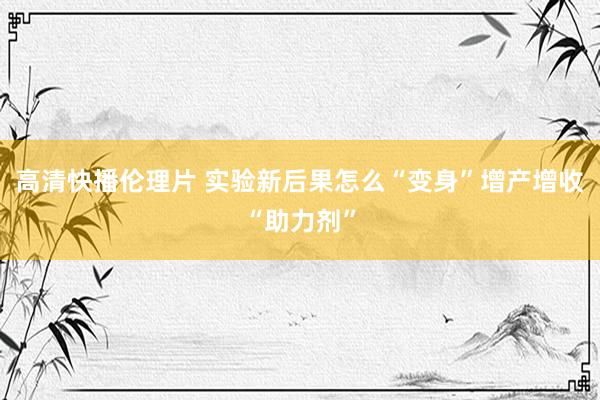 高清快播伦理片 实验新后果怎么“变身”增产增收“助力剂”